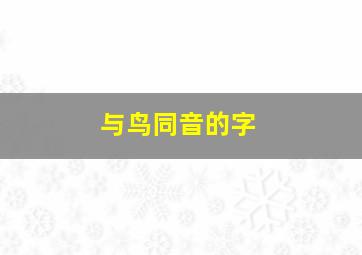 与鸟同音的字